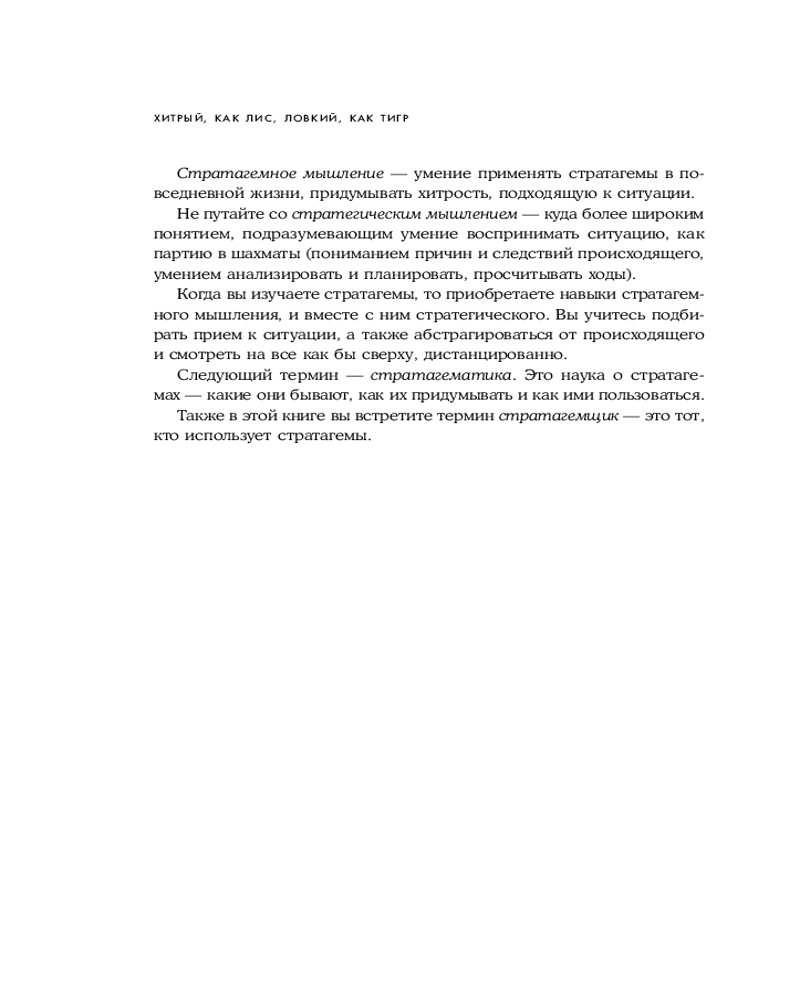 ХИТРЫЙ, КАК ЛИС, ЛОВКИЙ, КАК ТИГР

Стратагемное мышление — умение применять стратагемы в повседневной жизни, придумывать хитрость, подходящую к ситуации.

Не путайте со стратегическим мышлением — куда более широким понятием, подразумевающим умение воспринимать ситуацию, как партию в шахматы (пониманием причин и следствий происходящего, умением анализировать и планировать, просчитывать ходы).

Когда вы изучаете стратагемы, то приобретаете навыки стратагемного мышления, и вместе с ним стратегического. Вы учитесь подбирать прием к ситуации, а также абстрагироваться от происходящего и смотреть на все как бы сверху, дистанцированно.

Следующий термин — стратагематика. Это наука о стратагемах — какие они бывают, как их придумывать и как ими пользоваться.

Также в этой книге вы встретите термин стратагемщик — это тот, кто использует стратагемы.